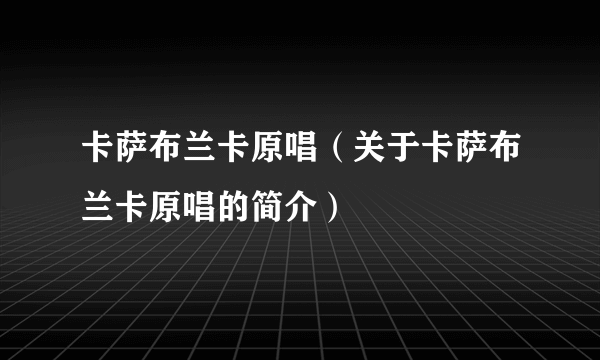 卡萨布兰卡原唱（关于卡萨布兰卡原唱的简介）